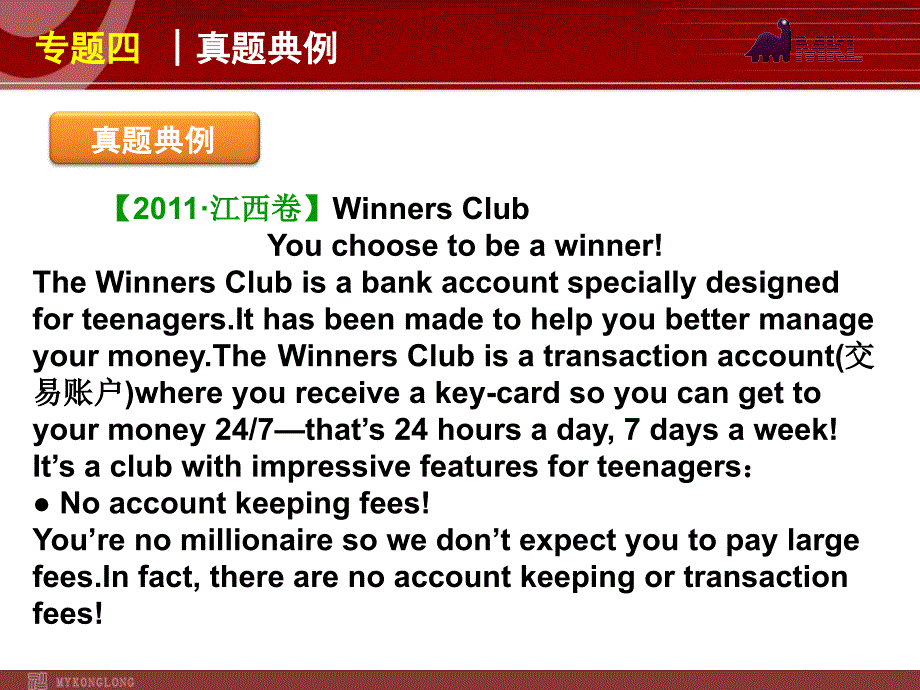 专题四 ｜真题典例

真题典例

【2011·江西卷】Winners Club
You choose to be a winner!
The Winners Club is a bank account specially designed for teenagers.It has been made to help you better manage your money.The Winners Club is a transaction account(交易账户)where you receive a key-card so you can get to your money 24/7—that’s 24 hours a day, 7 days a week! It’s a club with impressive features for teenagers：
● No account keeping fees!
You’re no millionaire so we don’t expect you to pay large fees.In fact, there are no account keeping or transaction fees!

MYKONGLONG